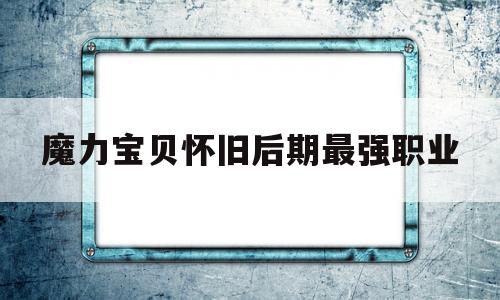 魔力宝贝怀旧后期最强职业